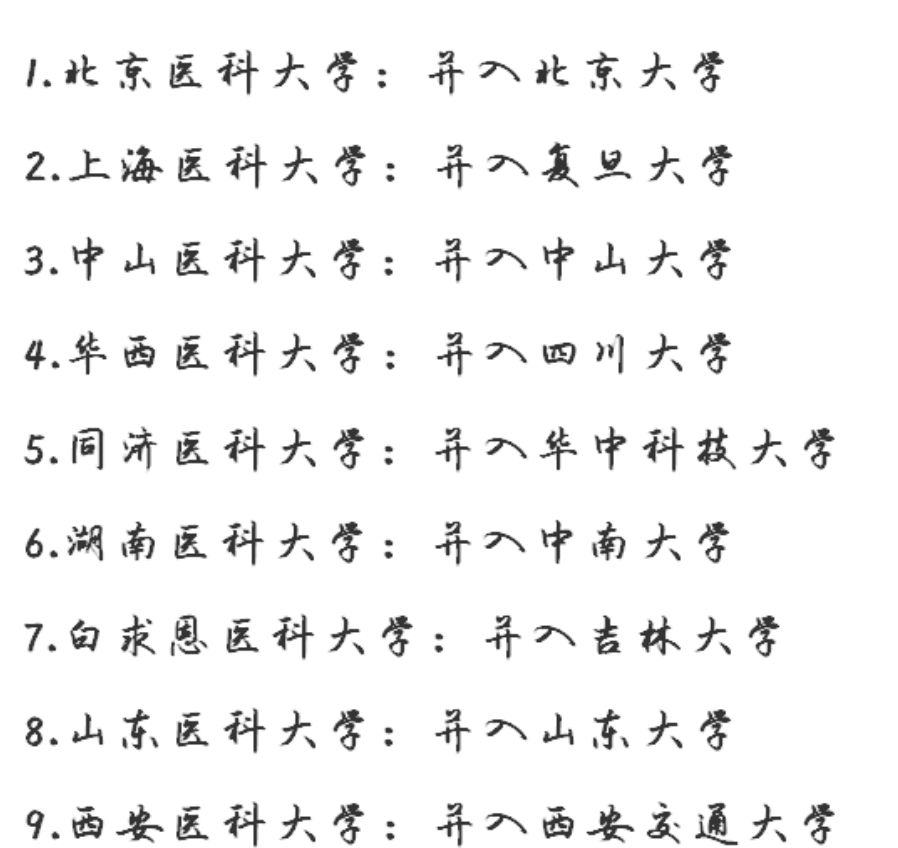 1.北京医科大学：并入北京大学

2.上海医科大学：并入复旦大学

3.中山医科大学：并入中山大学

4.华西医科大学：并入四川大学

5.同济医科大学：并入华中科技大学

6.湖南医科大学：并入中南大学

7.白求恩医科大学：并入吉林大学

8.山东医科大学：并入山东大学

9.西安医科大学：并入西安交通大学